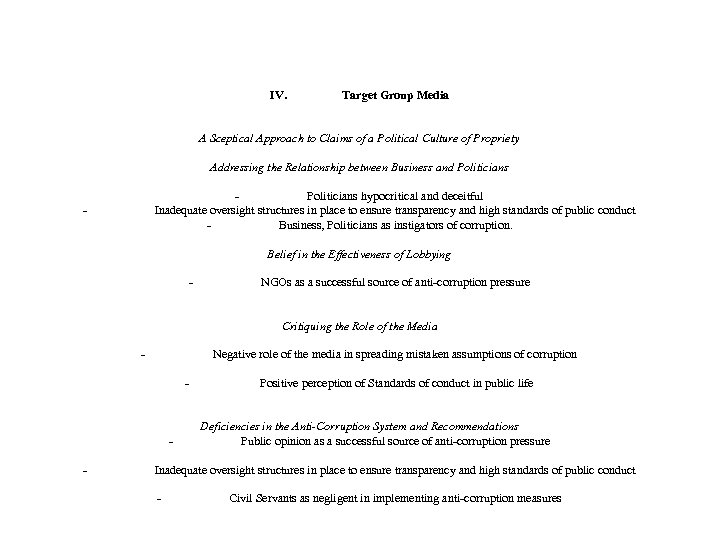 IV. Target Group Media

A Sceptical Approach to Claims of a Political Culture of Propriety

Addressing the Relationship between Business and Politicians

- Politicians hypocritical and deceitful
- Inadequate oversight structures in place to ensure transparency and high standards of public conduct
- Business, Politicians as instigators of corruption.

Belief in the Effectiveness of Lobbying

- NGOs as a successful source of anti-corruption pressure

Critiquing the Role of the Media

- Negative role of the media in spreading mistaken assumptions of corruption

- Positive perception of Standards of conduct in public life

Deficiencies in the Anti-Corruption System and Recommendations
- Public opinion as a successful source of anti-corruption pressure

- Inadequate oversight structures in place to ensure transparency and high standards of public conduct

- Civil Servants as negligent in implementing anti-corruption measures